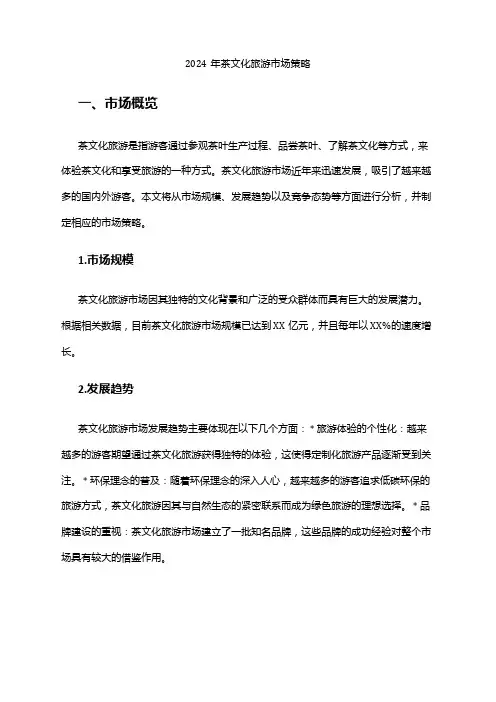 2024 年茶文化旅游市场策略

一、市场概览

茶文化旅游是指游客通过参观茶叶生产过程、品尝茶叶、了解茶文化等方式，来体验茶文化和享受旅游的一种方式。茶文化旅游市场近年来迅速发展，吸引了越来越多的国内外游客。本文将从市场规模、发展趋势以及竞争态势等方面进行分析，并制定相应的市场策略。

1.市场规模

茶文化旅游市场因其独特的文化背景和广泛的受众群体而具有巨大的发展潜力。根据相关数据，目前茶文化旅游市场规模已达到 XX 亿元，并且每年以 XX%的速度增长。

2.发展趋势

茶文化旅游市场发展趋势主要体现在以下几个方面：* 旅游体验的个性化：越来越多的游客期望通过茶文化旅游获得独特的体验，这使得定制化旅游产品逐渐受到关注。* 环保理念的普及：随着环保理念的深入人心，越来越多的游客追求低碳环保的旅游方式，茶文化旅游因其与自然生态的紧密联系而成为绿色旅游的理想选择。* 品牌建设的重视：茶文化旅游市场建立了一批知名品牌，这些品牌的成功经验对整个市场具有较大的借鉴作用。